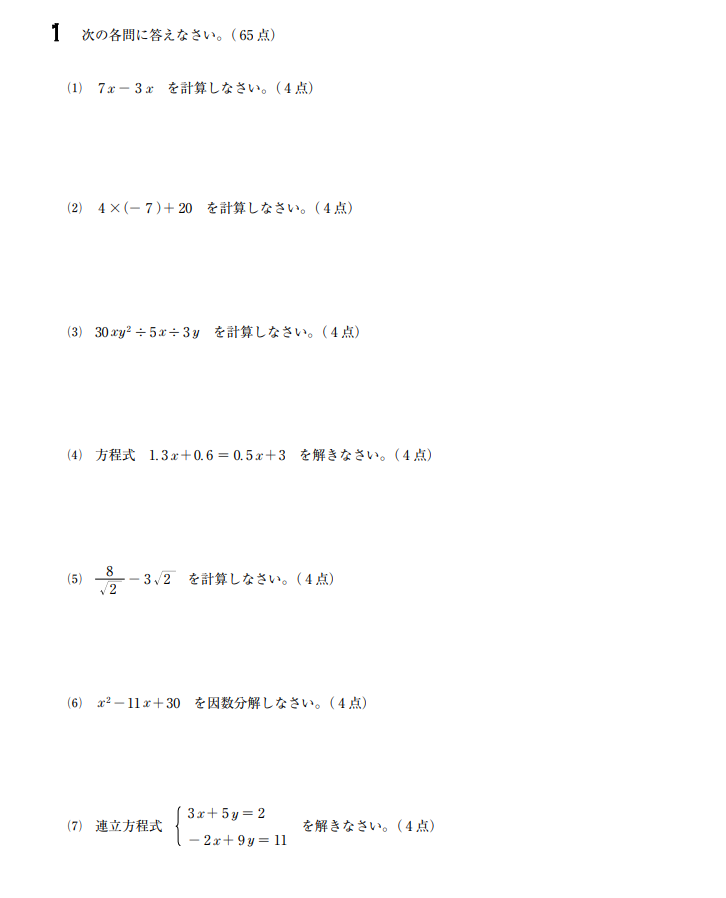 1 次の各問に答えなさい。(65点)

(1) $7x-3x$ を計算しなさい。(4点)

(2) $4\times(-7)+20$ を計算しなさい。(4点)

(3) $30xy^2\div5x\div3y$ を計算しなさい。(4点)

(4) 方程式 $1.3x+0.6=0.5x+3$ を解きなさい。(4点)

(5) $\frac{8}{\sqrt{2}}-3\sqrt{2}$ を計算しなさい。(4点)

(6) $x^2-11x+30$ を因数分解しなさい。(4点)

(7) 連立方程式 $\begin{cases}3x+5y=2\\-2x+9y=11\end{cases}$ を解きなさい。(4点)